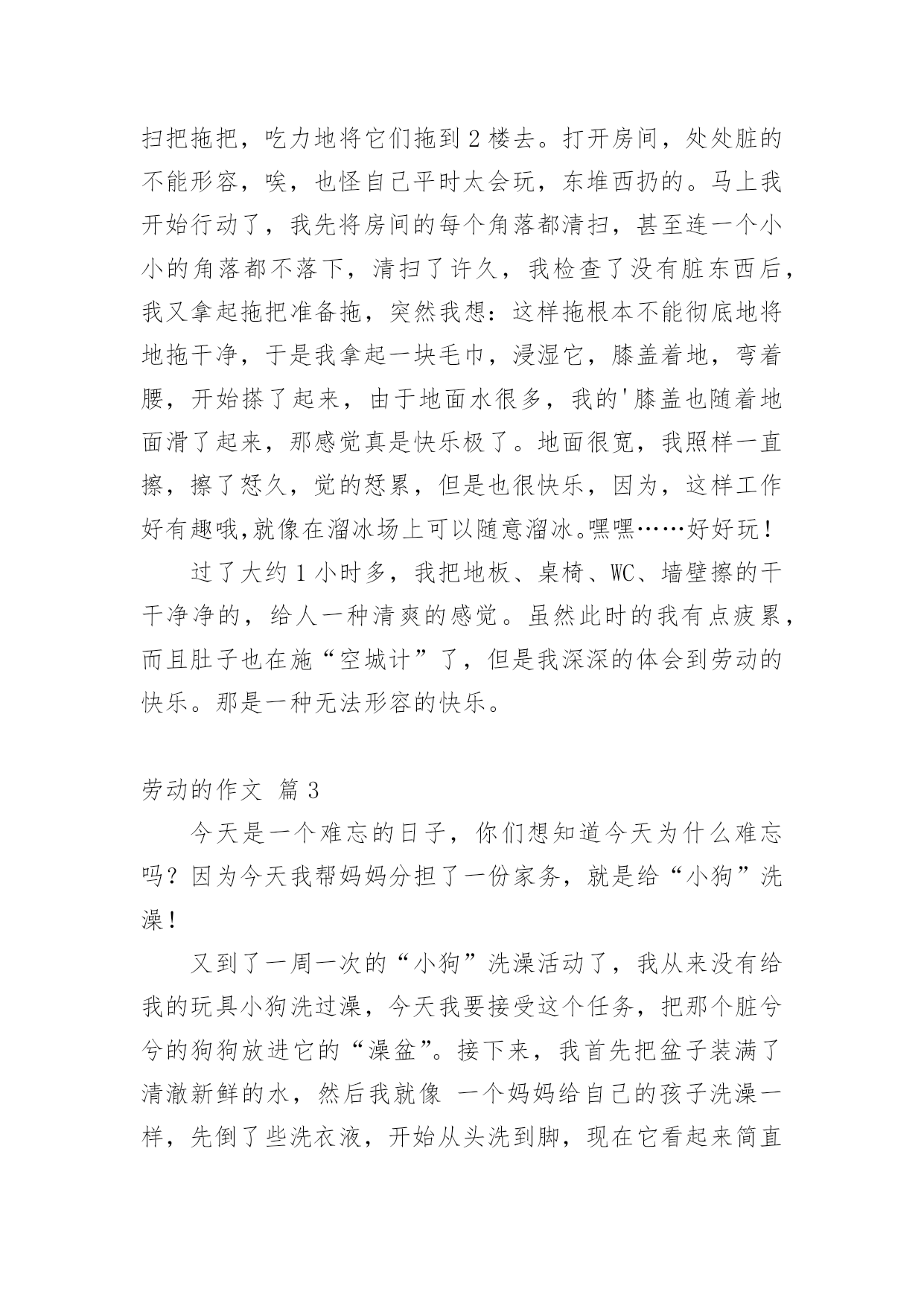 扫把拖把，吃力地将它们拖到 2 楼去。打开房间，处处脏的不能形容，唉，也怪自己平时太会玩，东堆西扔的。马上我开始行动了，我先将房间的每个角落都清扫，甚至连一个小小的角落都不落下，清扫了许久，我检查了没有脏东西后，我又拿起拖把准备拖，突然我想：这样拖根本不能彻底地将地拖干净，于是我拿起一块毛巾，浸湿它，膝盖着地，弯着腰，开始搽了起来，由于地面水很多，我的'膝盖也随着地面滑了起来，那感觉真是快乐极了。地面很宽，我照样一直擦，擦了怒久，觉的怒累，但是也很快乐，因为，这样工作好有趣哦,就像在溜冰场上可以随意溜冰。嘿嘿……好好玩！

过了大约 1 小时多，我把地板、桌椅、WC、墙壁擦的干干净净的，给人一种清爽的感觉。虽然此时的我有点疲累，而且肚子也在施“空城计”了，但是我深深的体会到劳动的快乐。那是一种无法形容的快乐。

劳动的作文 篇 3

今天是一个难忘的日子，你们想知道今天为什么难忘吗？因为今天我帮妈妈分担了一份家务，就是给“小狗”洗澡！

又到了一周一次的“小狗”洗澡活动了，我从来没有给我的玩具小狗洗过澡，今天我要接受这个任务，把那个脏兮兮的狗狗放进它的“澡盆”。接下来，我首先把盆子装满了清澈新鲜的水，然后我就像 一个妈妈给自己的孩子洗澡一样，先倒了些洗衣液，开始从头洗到脚，现在它看起来简直